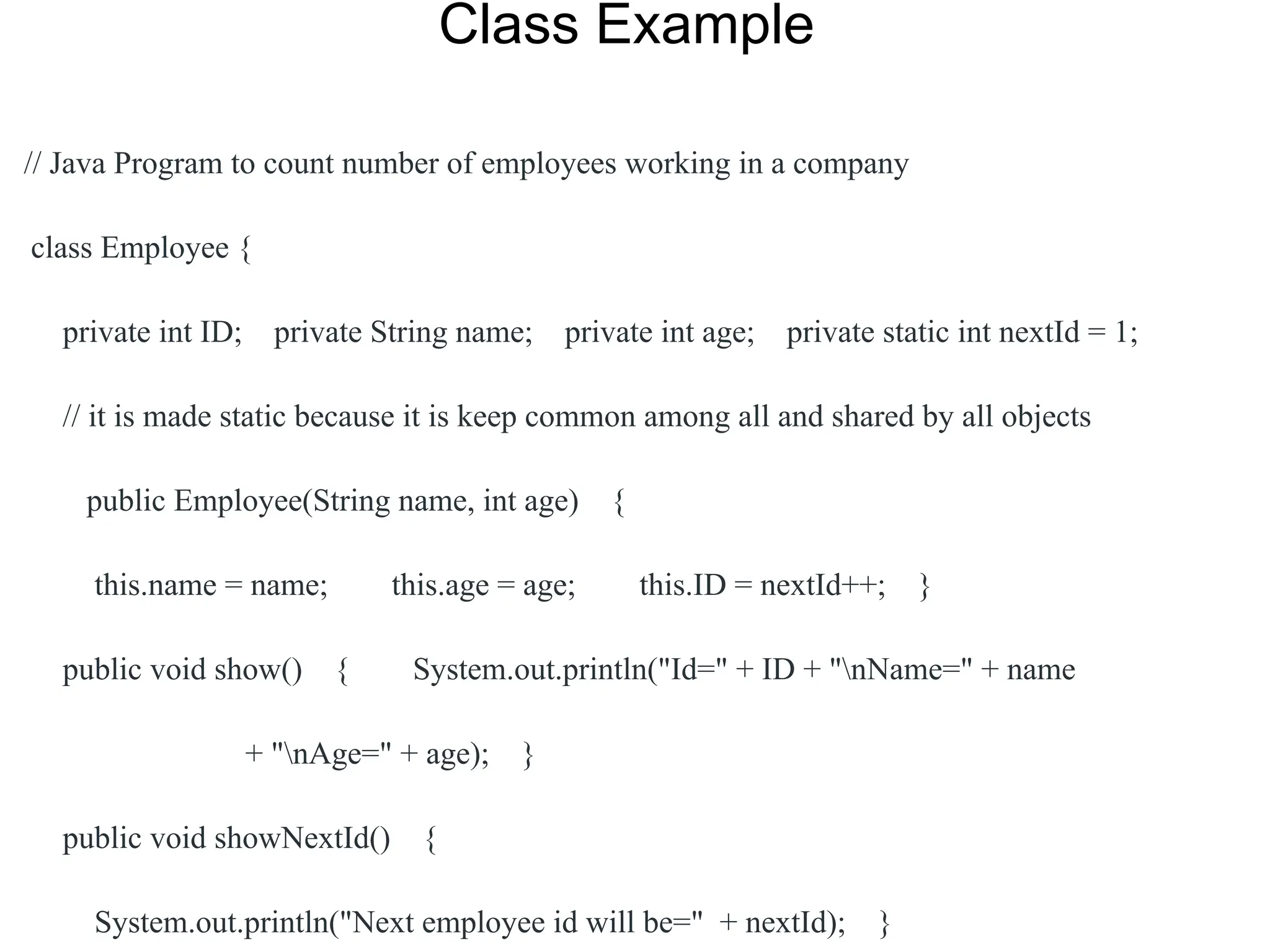 Class Example

// Java Program to count number of employees working in a company

class Employee {

private int ID;    private String name;    private int age;    private static int nextId = 1;

// it is made static because it is keep common among all and shared by all objects

public Employee(String name, int age)    {

this.name = name;        this.age = age;        this.ID = nextId++;    }

public void show()    {        System.out.println("Id=" + ID + "\nName=" + name

+ "\nAge=" + age);    }

public void showNextId()    {

System.out.println("Next employee id will be="  + nextId);    }